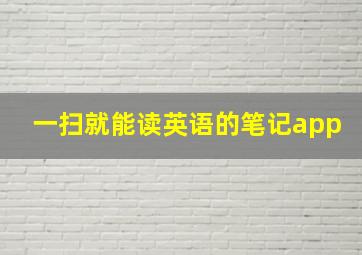 一扫就能读英语的笔记app